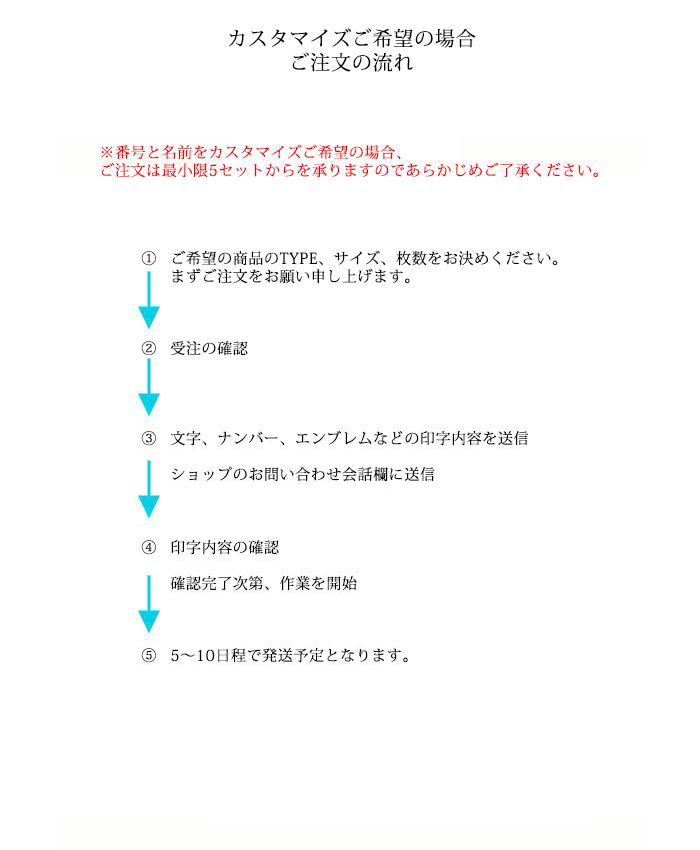 カスタマイズご希望の場合
ご注文の流れ

※番号と名前をカスタマイズご希望の場合、
ご注文は最小限5セットからを承りますのであらかじめご了承ください。

① ご希望の商品のTYPE、サイズ、枚数をお決めください。
まずご注文をお願い申し上げます。

② 受注の確認

③ 文字、ナンバー、エンブレムなどの印字内容を送信

ショップのお問い合わせ会話欄に送信

④ 印字内容の確認

確認完了次第、作業を開始

⑤ 5～10日程で発送予定となります。